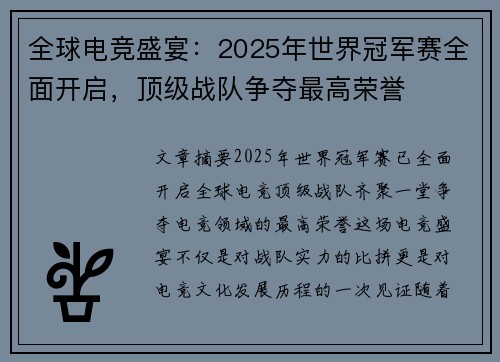 全球电竞盛宴：2025年世界冠军赛全面开启，顶级战队争夺最高荣誉

文章摘要2025年世界冠军赛已全面开启全球电竞顶级战队齐聚一堂争夺电竞领域的最高荣誉这场电竞盛宴不仅是对战队实力的比拼更是对电竞文化发展历程的一次见证随着